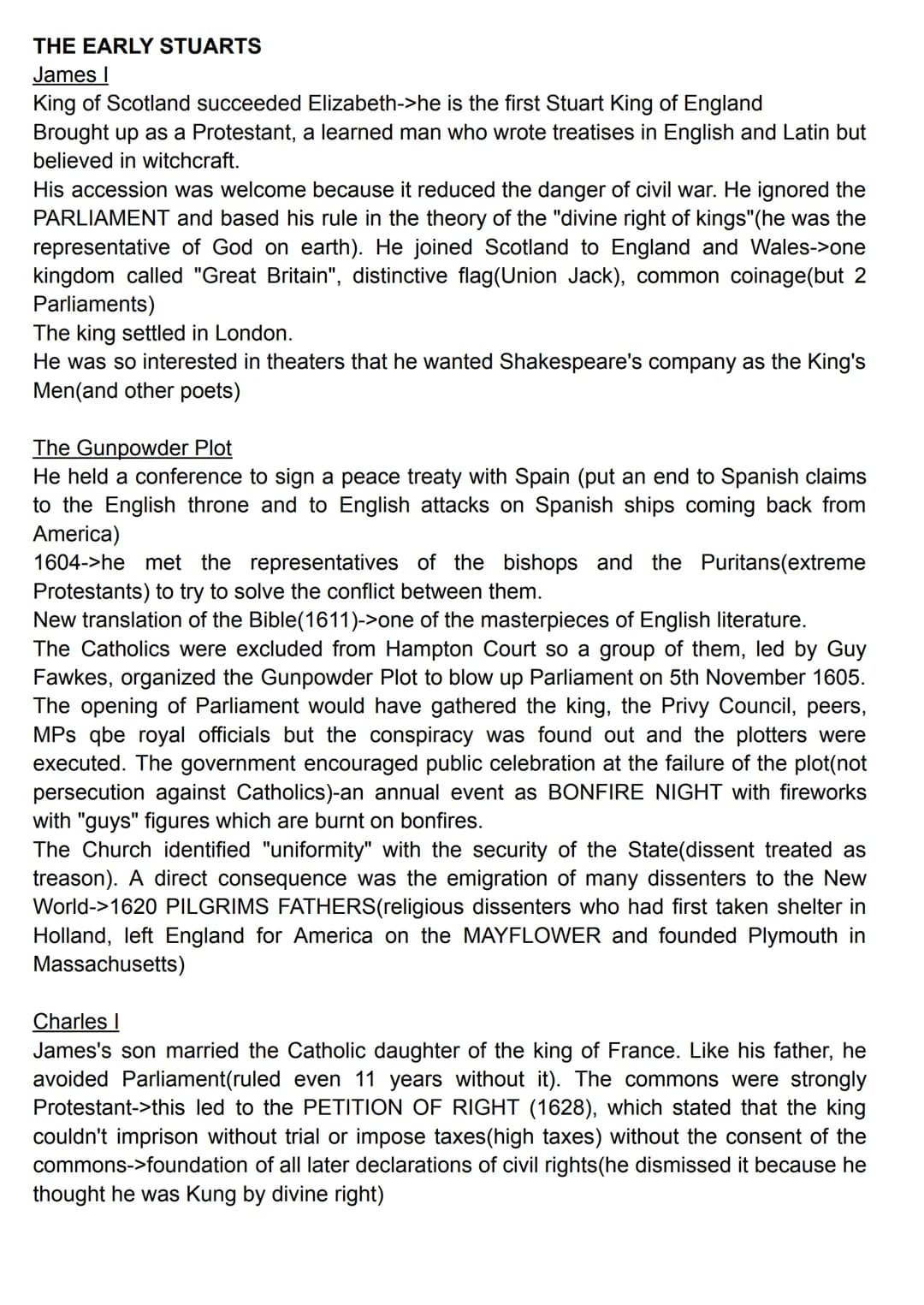 THE EARLY STUARTS

James I

King of Scotland succeeded Elizabeth->he is the first Stuart King of England
Brought up as a Protestant, a learned man who wrote treatises in English and Latin but believed in witchcraft.
His accession was welcome because it reduced the danger of civil war. He ignored the PARLIAMENT and based his rule in the theory of the "divine right of kings"(he was the representative of God on earth). He joined Scotland to England and Wales->one kingdom called "Great Britain", distinctive flag(Union Jack), common coinage(but 2 Parliaments)
The king settled in London.
He was so interested in theaters that he wanted Shakespeare's company as the King's Men(and other poets)

The Gunpowder Plot

He held a conference to sign a peace treaty with Spain (put an end to Spanish claims to the English throne and to English attacks on Spanish ships coming back from America)
1604->he met the representatives of the bishops and the Puritans(extreme Protestants) to try to solve the conflict between them.
New translation of the Bible(1611)->one of the masterpieces of English literature.
The Catholics were excluded from Hampton Court so a group of them, led by Guy Fawkes, organized the Gunpowder Plot to blow up Parliament on 5th November 1605. The opening of Parliament would have gathered the king, the Privy Council, peers, MPs qbe royal officials but the conspiracy was found out and the plotters were executed. The government encouraged public celebration at the failure of the plot(not persecution against Catholics)-an annual event as BONFIRE NIGHT with fireworks with "guys" figures which are burnt on bonfires.
The Church identified "uniformity" with the security of the State(dissent treated as treason). A direct consequence was the emigration of many dissenters to the New World->1620 PILGRIMS FATHERS(religious dissenters who had first taken shelter in Holland, left England for America on the MAYFLOWER and founded Plymouth in Massachusetts)

Charles I

James's son married the Catholic daughter of the king of France. Like his father, he avoided Parliament(ruled even 11 years without it). The commons were strongly Protestant->this led to the PETITION OF RIGHT (1628), which stated that the king couldn't imprison without trial or impose taxes(high taxes) without the consent of the commons->foundation of all later declarations of civil rights(he dismissed it because he thought he was Kung by divine right)